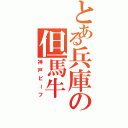 とある兵庫の但馬牛
神戸ビーフ